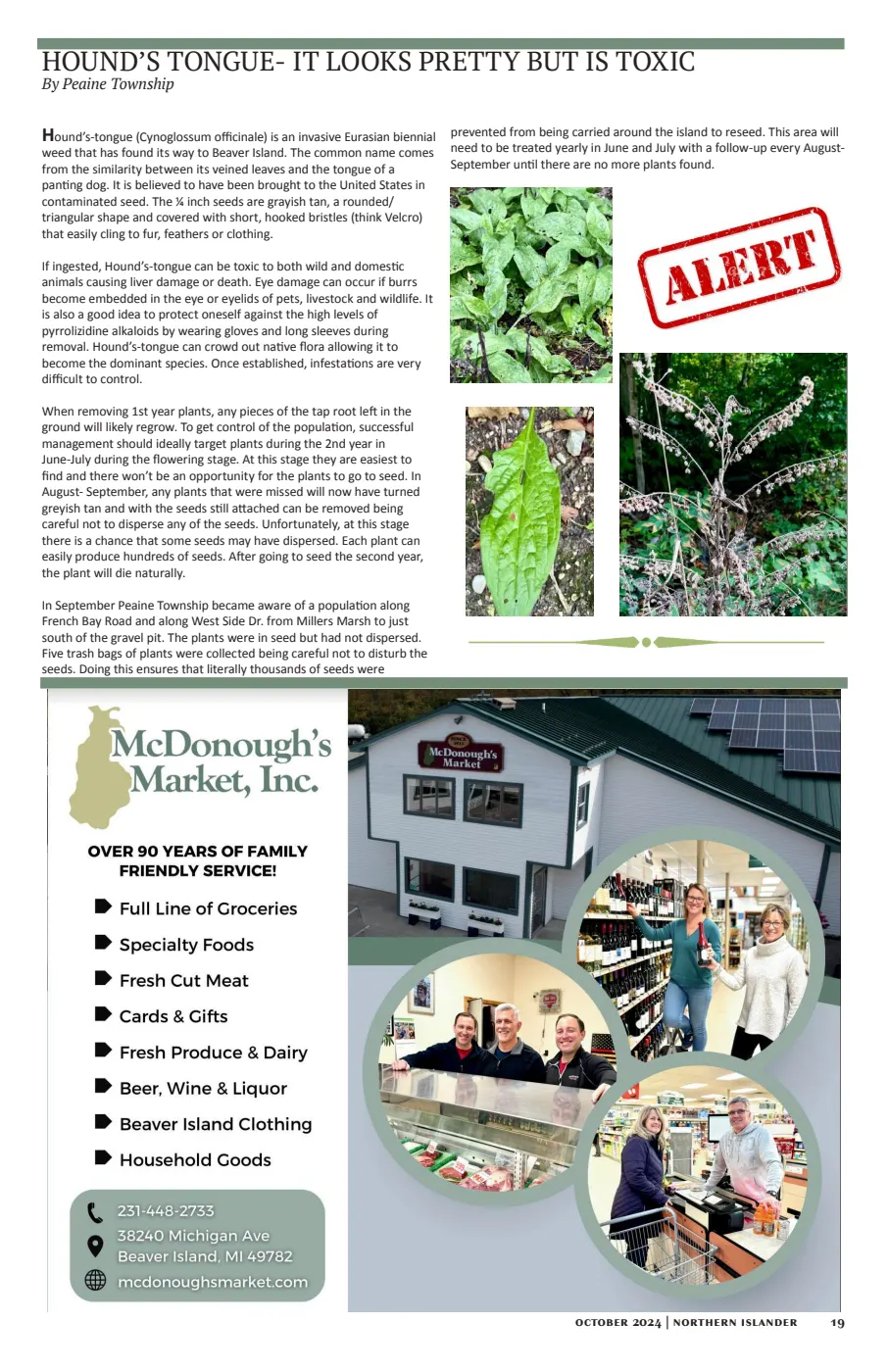 HOUND'S TONGUE- IT LOOKS PRETTY BUT IS TOXIC
By Peaine Township

Hound's-tongue (Cynoglossum officinale) is an invasive Eurasian biennial weed that has found its way to Beaver Island. The common name comes from the similarity between its veined leaves and the tongue of a panting dog. It is believed to have been brought to the United States in contaminated seed. The ¼ inch seeds are grayish tan, a rounded/ triangular shape and covered with short, hooked bristles (think Velcro) that easily cling to fur, feathers or clothing.

If ingested, Hound's-tongue can be toxic to both wild and domestic animals causing liver damage or death. Eye damage can occur if burrs become embedded in the eye or eyelids of pets, livestock and wildlife. It is also a good idea to protect oneself against the high levels of pyrrolizidine alkaloids by wearing gloves and long sleeves during removal. Hound's-tongue can crowd out native flora allowing it to become the dominant species. Once established, infestations are very difficult to control.

When removing 1st year plants, any pieces of the tap root left in the ground will likely regrow. To get control of the population, successful management should ideally target plants during the 2nd year in June-July during the flowering stage. At this stage they are easiest to find and there won't be an opportunity for the plants to go to seed. In August- September, any plants that were missed will now have turned greyish tan and with the seeds still attached can be removed being careful not to disperse any of the seeds. Unfortunately, at this stage there is a chance that some seeds may have dispersed. Each plant can easily produce hundreds of seeds. After going to seed the second year, the plant will die naturally.

In September Peaine Township became aware of a population along French Bay Road and along West Side Dr. from Millers Marsh to just south of the gravel pit. The plants were in seed but had not dispersed. Five trash bags of plants were collected being careful not to disturb the seeds. Doing this ensures that literally thousands of seeds were prevented from being carried around the island to reseed. This area will need to be treated yearly in June and July with a follow-up every August-September until there are no more plants found.

ALERT

McDonough's Market, Inc.

OVER 90 YEARS OF FAMILY FRIENDLY SERVICE!

Full Line of Groceries
Specialty Foods
Fresh Cut Meat
Cards & Gifts
Fresh Produce & Dairy
Beer, Wine & Liquor
Beaver Island Clothing
Household Goods

231-448-2733
38240 Michigan Ave
Beaver Island, MI 49782
mcdonoughsmarket.com

McDonough's Market

OCTOBER 2024 | NORTHERN ISLANDER 19